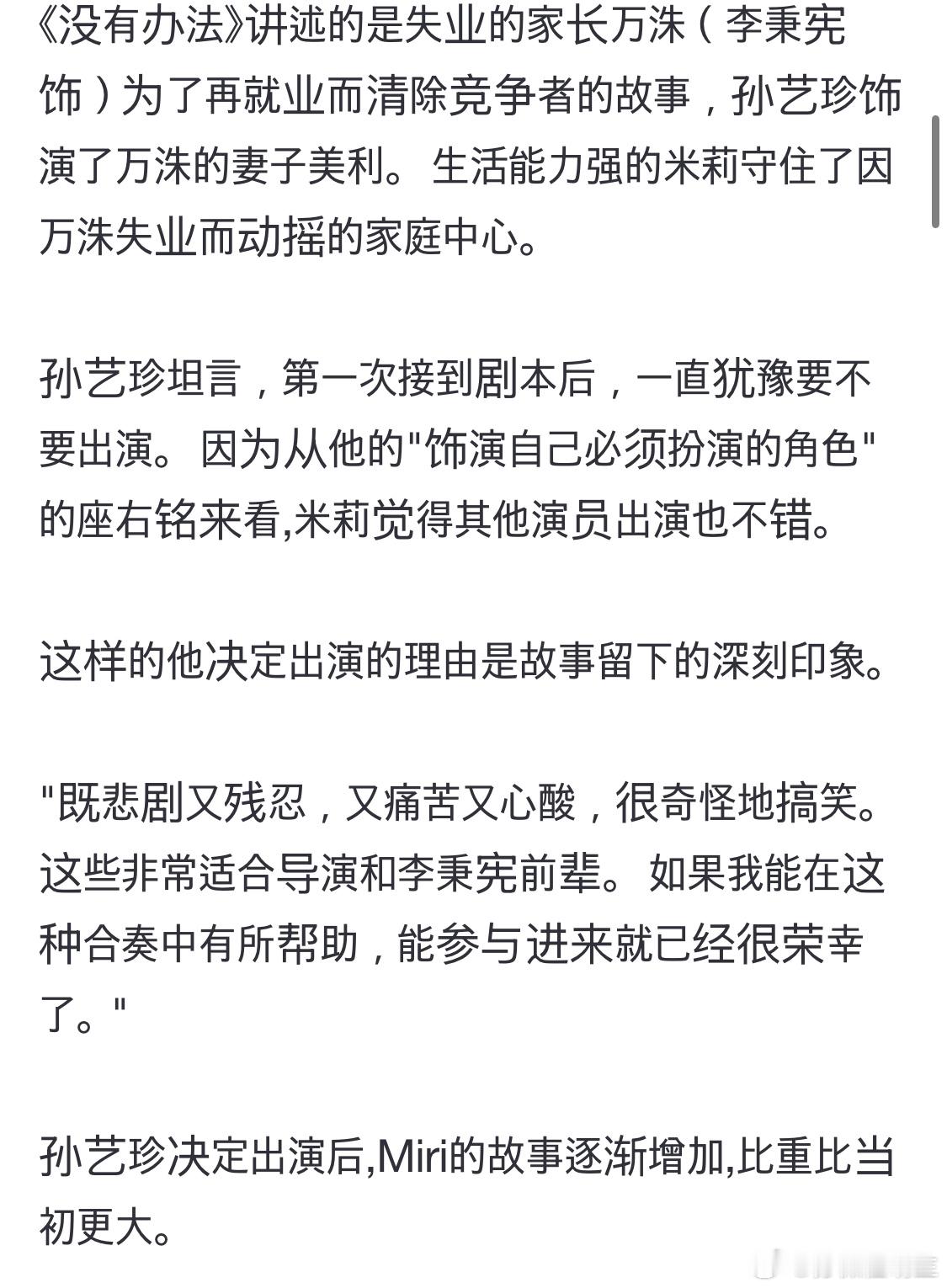 《没有办法》讲述的是失业的家长万洙（李秉宪饰）为了再就业而清除竞争者的故事，孙艺珍饰演了万洙的妻子美利。生活能力强的米莉守住了因万洙失业而动摇的家庭中心。

孙艺珍坦言，第一次接到剧本后，一直犹豫要不要出演。因为从他的"饰演自己必须扮演的角色"的座右铭来看,米莉觉得其他演员出演也不错。

这样的他决定出演的理由是故事留下的深刻印象。

"既悲剧又残忍，又痛苦又心酸，很奇怪地搞笑。这些非常适合导演和李秉宪前辈。如果我能在这种合奏中有所帮助，能参与进来就已经很荣幸了。"

孙艺珍决定出演后,Miri的故事逐渐增加,比重比当初更大。